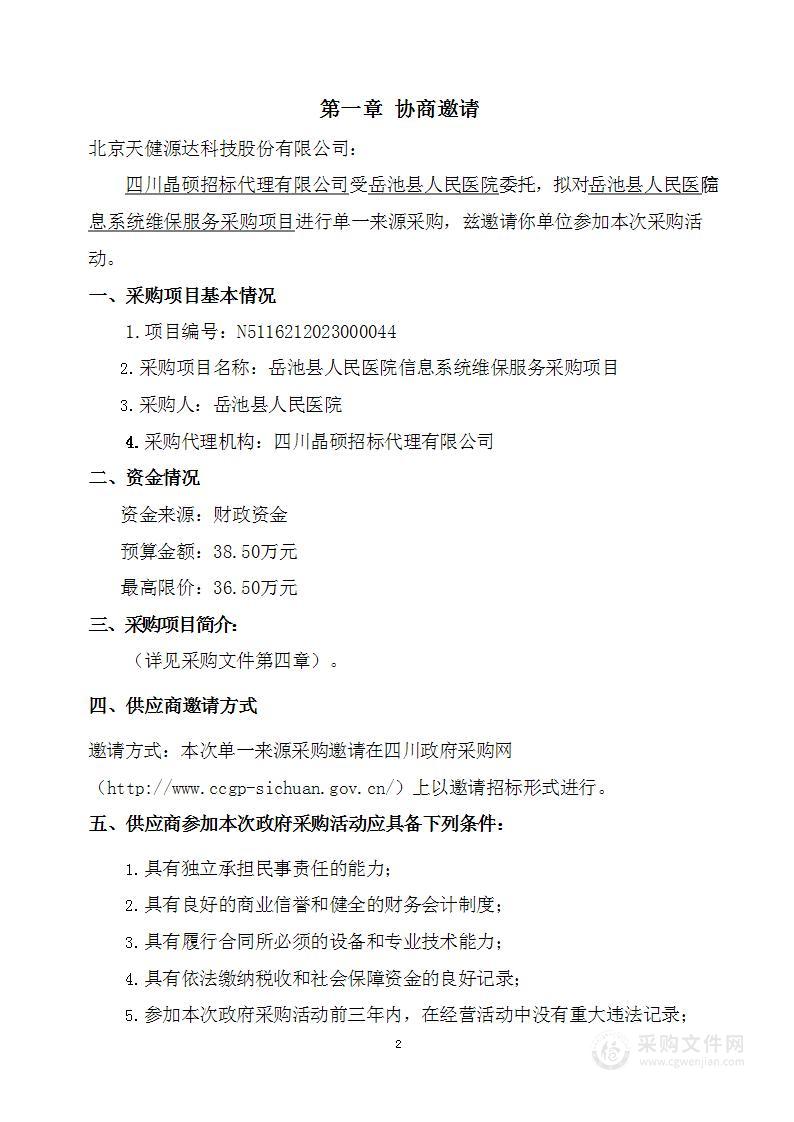 第一章 协商邀请

北京天健源达科技股份有限公司：

四川晶硕招标代理有限公司受岳池县人民医院委托，拟对岳池县人民医院信息系统维保服务采购项目进行单一来源采购，兹邀请你单位参加本次采购活动。

一、采购项目基本情况

1.项目编号：N5116212023000044

2.采购项目名称：岳池县人民医院信息系统维保服务采购项目

3.采购人：岳池县人民医院

4.采购代理机构：四川晶硕招标代理有限公司

二、资金情况

资金来源：财政资金

预算金额：38.50万元

最高限价：36.50万元

三、采购项目简介：

（详见采购文件第四章）。

四、供应商邀请方式

邀请方式：本次单一来源采购邀请在四川政府采购网（http://www.ccgp-sichuan.gov.cn/）上以邀请招标形式进行。

五、供应商参加本次政府采购活动应具备下列条件：

1.具有独立承担民事责任的能力；

2.具有良好的商业信誉和健全的财务会计制度；

3.具有履行合同所必须的设备和专业技术能力；

4.具有依法缴纳税收和社会保障资金的良好记录；

5.参加本次政府采购活动前三年内，在经营活动中没有重大违法记录；

2

采购文件网
www.cgwenjian.com